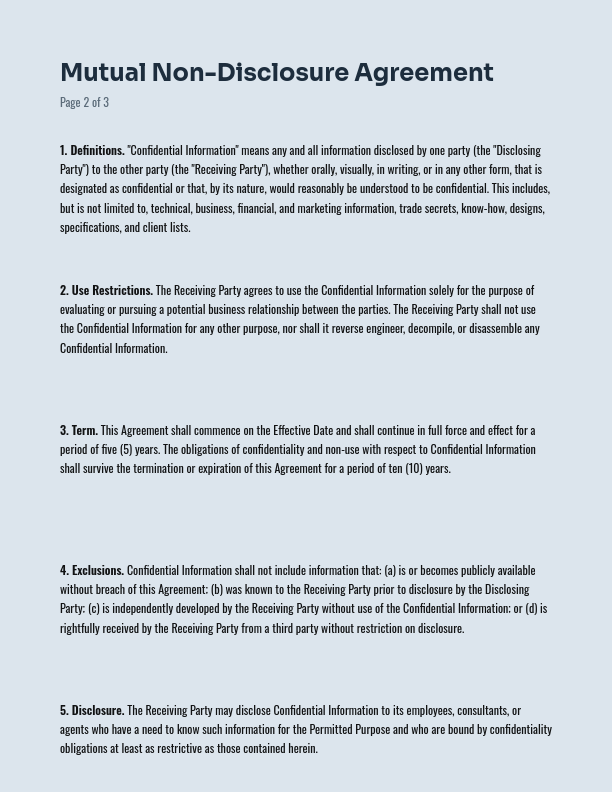 Mutual Non-Disclosure Agreement
Page 2 of 3

1. Definitions. "Confidential Information" means any and all information disclosed by one party (the "Disclosing Party") to the other party (the "Receiving Party"), whether orally, visually, in writing, or in any other form, that is designated as confidential or that, by its nature, would reasonably be understood to be confidential. This includes, but is not limited to, technical, business, financial, and marketing information, trade secrets, know-how, designs, specifications, and client lists.

2. Use Restrictions. The Receiving Party agrees to use the Confidential Information solely for the purpose of evaluating or pursuing a potential business relationship between the parties. The Receiving Party shall not use the Confidential Information for any other purpose, nor shall it reverse engineer, decompile, or disassemble any Confidential Information.

3. Term. This Agreement shall commence on the Effective Date and shall continue in full force and effect for a period of five (5) years. The obligations of confidentiality and non-use with respect to Confidential Information shall survive the termination or expiration of this Agreement for a period of ten (10) years.

4. Exclusions. Confidential Information shall not include information that: (a) is or becomes publicly available without breach of this Agreement: (b) was known to the Receiving Party prior to disclosure by the Disclosing Party: (c) is independently developed by the Receiving Party without use of the Confidential Information: or (d) is rightfully received by the Receiving Party from a third party without restriction on disclosure.

5. Disclosure. The Receiving Party may disclose Confidential Information to its employees, consultants, or agents who have a need to know such information for the Permitted Purpose and who are bound by confidentiality obligations at least as restrictive as those contained herein.